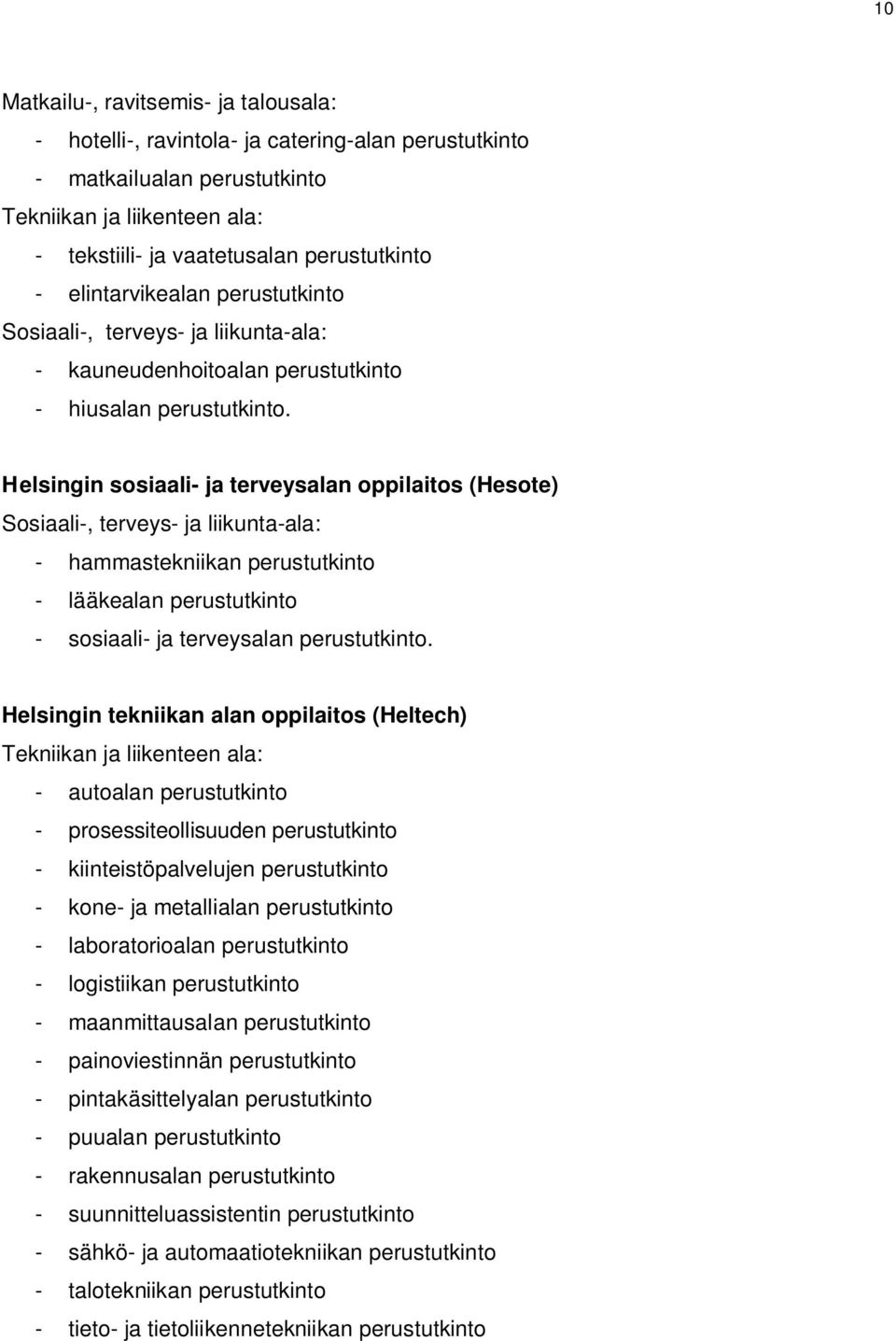 10

Matkailu-, ravitsemis- ja talousala:
- hotelli-, ravintola- ja catering-alan perustutkinto
- matkailualan perustutkinto
Tekniikan ja liikenteen ala:
- tekstiili- ja vaatetusalan perustutkinto
- elintarvikealan perustutkinto
Sosiaali-, terveys- ja liikunta-ala:
- kauneudenhoitoalan perustutkinto
- hiusalan perustutkinto.

Helsingin sosiaali- ja terveysalan oppilaitos (Hesote)
Sosiaali-, terveys- ja liikunta-ala:
- hammastekniikan perustutkinto
- lääkealan perustutkinto
- sosiaali- ja terveysalan perustutkinto.

Helsingin tekniikan alan oppilaitos (Heltech)
Tekniikan ja liikenteen ala:
- autoalan perustutkinto
- prosessiteollisuuden perustutkinto
- kiinteistöpalvelujen perustutkinto
- kone- ja metallialan perustutkinto
- laboratorioalan perustutkinto
- logistiikan perustutkinto
- maanmittausalan perustutkinto
- painoviestinnän perustutkinto
- pintakäsittelyalan perustutkinto
- puualan perustutkinto
- rakennusalan perustutkinto
- suunnitteluassistentin perustutkinto
- sähkö- ja automaatiotekniikan perustutkinto
- talotekniikan perustutkinto
- tieto- ja tietoliikennetekniikan perustutkinto